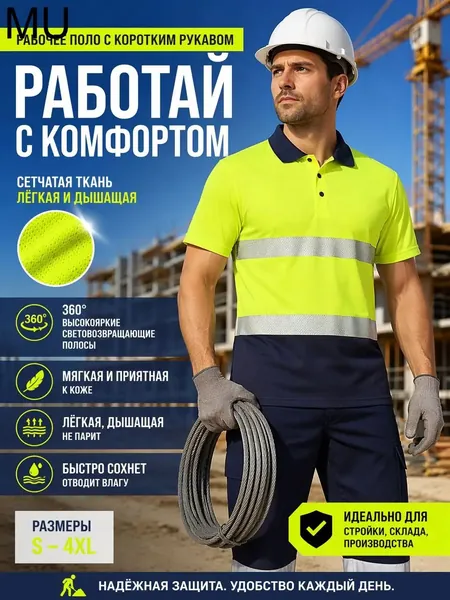 MU

РАБОЧЕЕ ПОЛО С КОРОТКИМ РУКАВОМ

РАБОТАЙ С КОМФОРТОМ

СЕТЧАТАЯ ТКАНЬ
ЛЁГКАЯ И ДЫШАЩАЯ

360°
360°
ВЫСОКОЯРКИЕ СВЕТОВОЗВРАЩАЮЩИЕ ПОЛОСЫ

МЯГКАЯ И ПРИЯТНАЯ
К КОЖЕ

ЛЁГКАЯ, ДЫШАЩАЯ
НЕ ПАРИТ

БЫСТРО СОХНЕТ
ОТВОДИТ ВЛАГУ

РАЗМЕРЫ
S – 4XL

ИДЕАЛЬНО ДЛЯ
СТРОЙКИ, СКЛАДА, ПРОИЗВОДСТВА

НАДЁЖНАЯ ЗАЩИТА. УДОБСТВО КАЖДЫЙ ДЕНЬ.